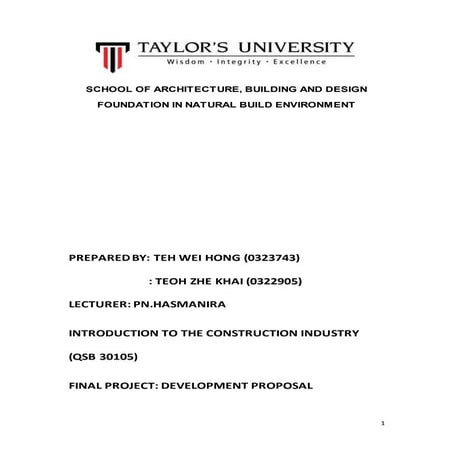 TAYLOR'S UNIVERSITY
Wisdom · Integrity · Excellence

SCHOOL OF ARCHITECTURE, BUILDING AND DESIGN
FOUNDATION IN NATURAL BUILD ENVIRONMENT

PREPARED BY: TEH WEI HONG (0323743)

: TEOH ZHE KHAI (0322905)

LECTURER: PN.HASMANIRA

INTRODUCTION TO THE CONSTRUCTION INDUSTRY

(QSB 30105)

FINAL PROJECT: DEVELOPMENT PROPOSAL

1